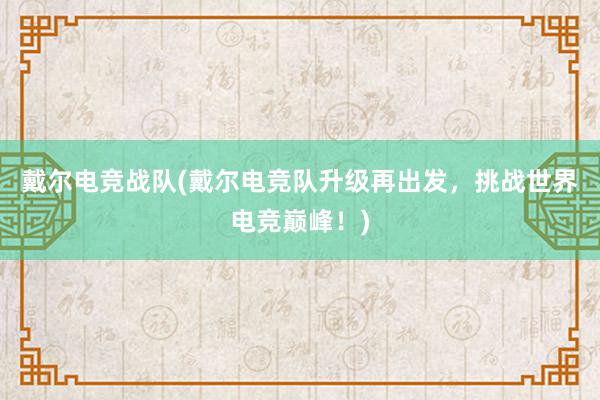 戴尔电竞战队(戴尔电竞队升级再出发，挑战世界电竞巅峰！)